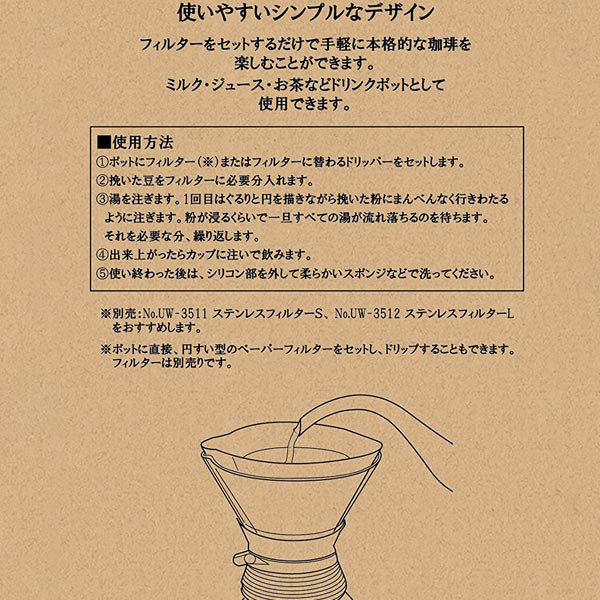 使いやすいシンプルなデザイン

フィルターをセットするだけで手軽に本格的な珈琲を楽しむことができます。

ミルク・ジュース・お茶などドリンクポットとして使用できます。

■使用方法
①ポットにフィルター（※）またはフィルターに替わるドリッパーをセットします。
②挽いた豆をフィルターに必要分入れます。
③湯を注ぎます。1回目はぐるりと円を描きながら挽いた粉にまんべんなく行きわたるように注ぎます。粉が浸るくらいで一旦すべての湯が流れ落ちるのを待ちます。それを必要な分、繰り返します。
④出来上がったらカップに注いで飲みます。
⑤使い終わった後は、シリコン部を外して柔らかいスポンジなどで洗ってください。

※別売:No.UW-3511 ステンレスフィルターS、No.UW-3512 ステンレスフィルターLをおすすめします。

※ポットに直接、円すい型のペーパーフィルターをセットし、ドリップすることもできます。フィルターは別売りです。